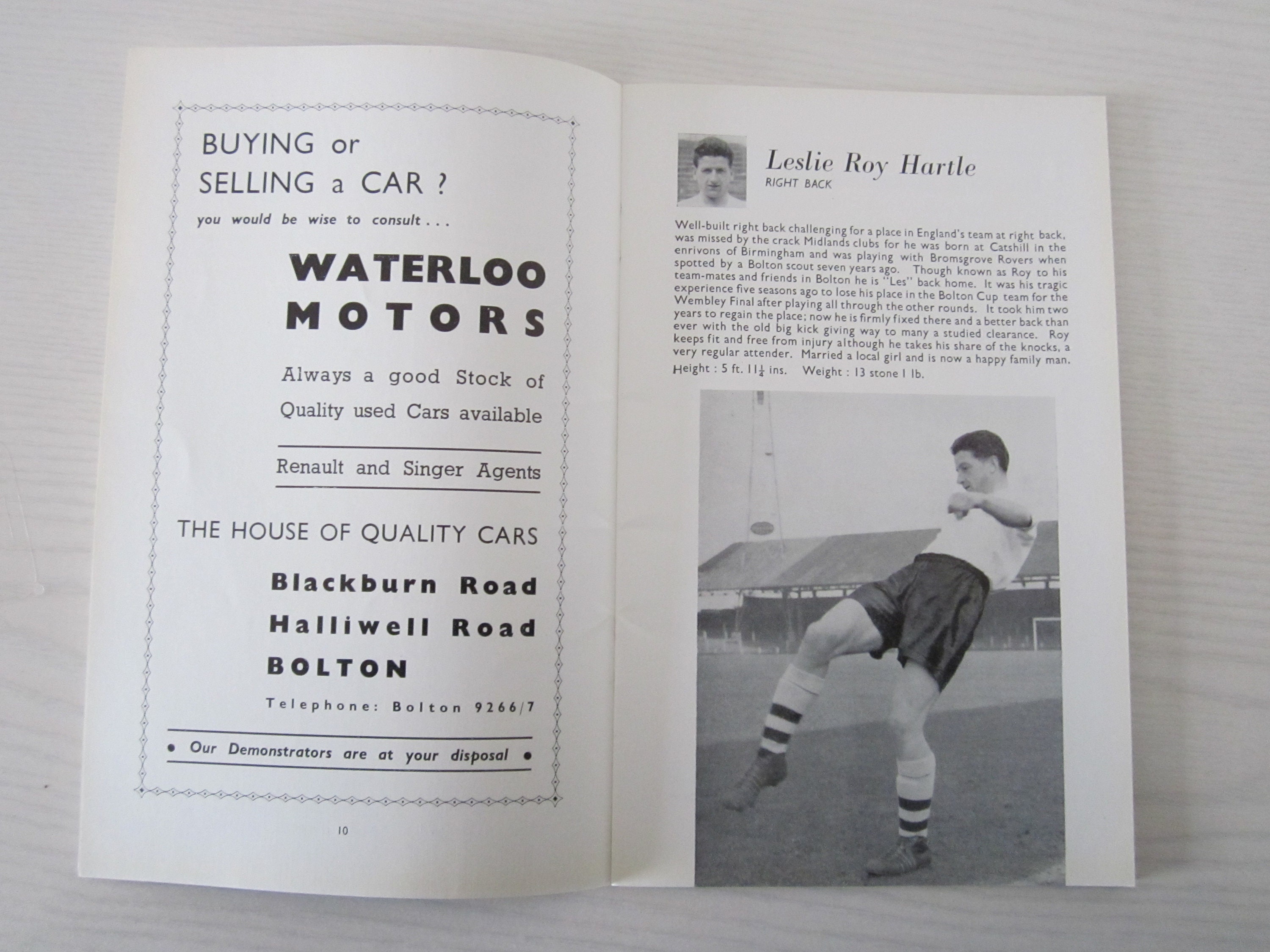 BUYING or SELLING a CAR ?

you would be wise to consult . . .

WATERLOO MOTORS

Always a good Stock of Quality used Cars available

Renault and Singer Agents

THE HOUSE OF QUALITY CARS

Blackburn Road
Halliwell Road
BOLTON

Telephone: Bolton 9266/7

• Our Demonstrators are at your disposal •

10

Leslie Roy Hartle
RIGHT BACK

Well-built right back challenging for a place in England's team at right back, was missed by the crack Midlands clubs for he was born at Catshill in the enrivons of Birmingham and was playing with Bromsgrove Rovers when spotted by a Bolton scout seven years ago. Though known as Roy to his team-mates and friends in Bolton he is "Les" back home. It was his tragic experience five seasons ago to lose his place in the Bolton Cup team for the Wembley Final after playing all through the other rounds. It took him two years to regain the place; now he is firmly fixed there and a better back than ever with the old big kick giving way to many a studied clearance. Roy keeps fit and free from injury although he takes his share of the knocks, a very regular attender. Married a local girl and is now a happy family man.

Height : 5 ft. $11\frac{1}{4}$ ins. Weight : 13 stone 1 lb.